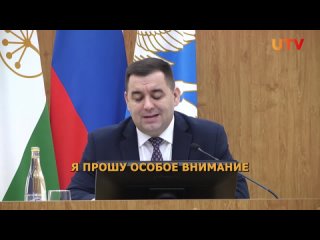 UTV

Я ПРОШУ ОСОБОЕ ВНИМАНИЕ